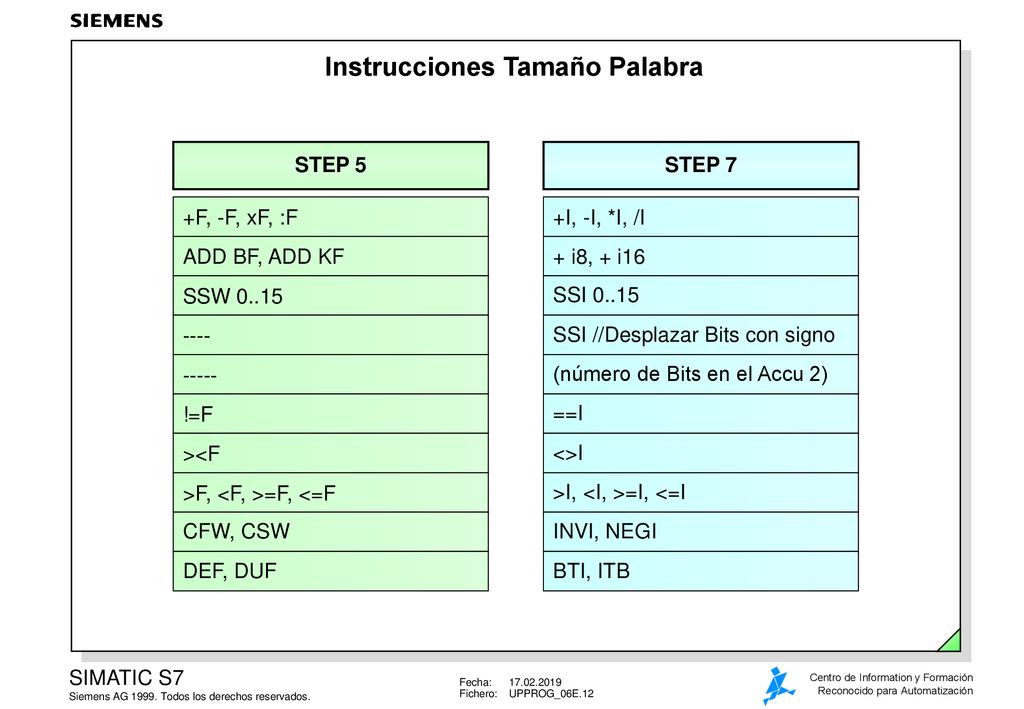 SIEMENS

Instrucciones Tamaño Palabra

| STEP 5 | STEP 7 |
|---|---|
| +F, -F, xF, :F | +I, -I, *I, /I |
| ADD BF, ADD KF | + i8, + i16 |
| SSW 0..15 | SSI 0..15 |
| ---- | SSI //Desplazar Bits con signo |
| ----- | (número de Bits en el Accu 2) |
| !=F | ==I |
| ><F | <>I |
| >F, <F, >=F, <=F | >I, <I, >=I, <=I |
| CFW, CSW | INVI, NEGI |
| DEF, DUF | BTI, ITB |

SIMATIC S7
Siemens AG 1999. Todos los derechos reservados.

Fecha: 17.02.2019
Fichero: UPPROG_06E.12

Centro de Information y Formación
Reconocido para Automatización